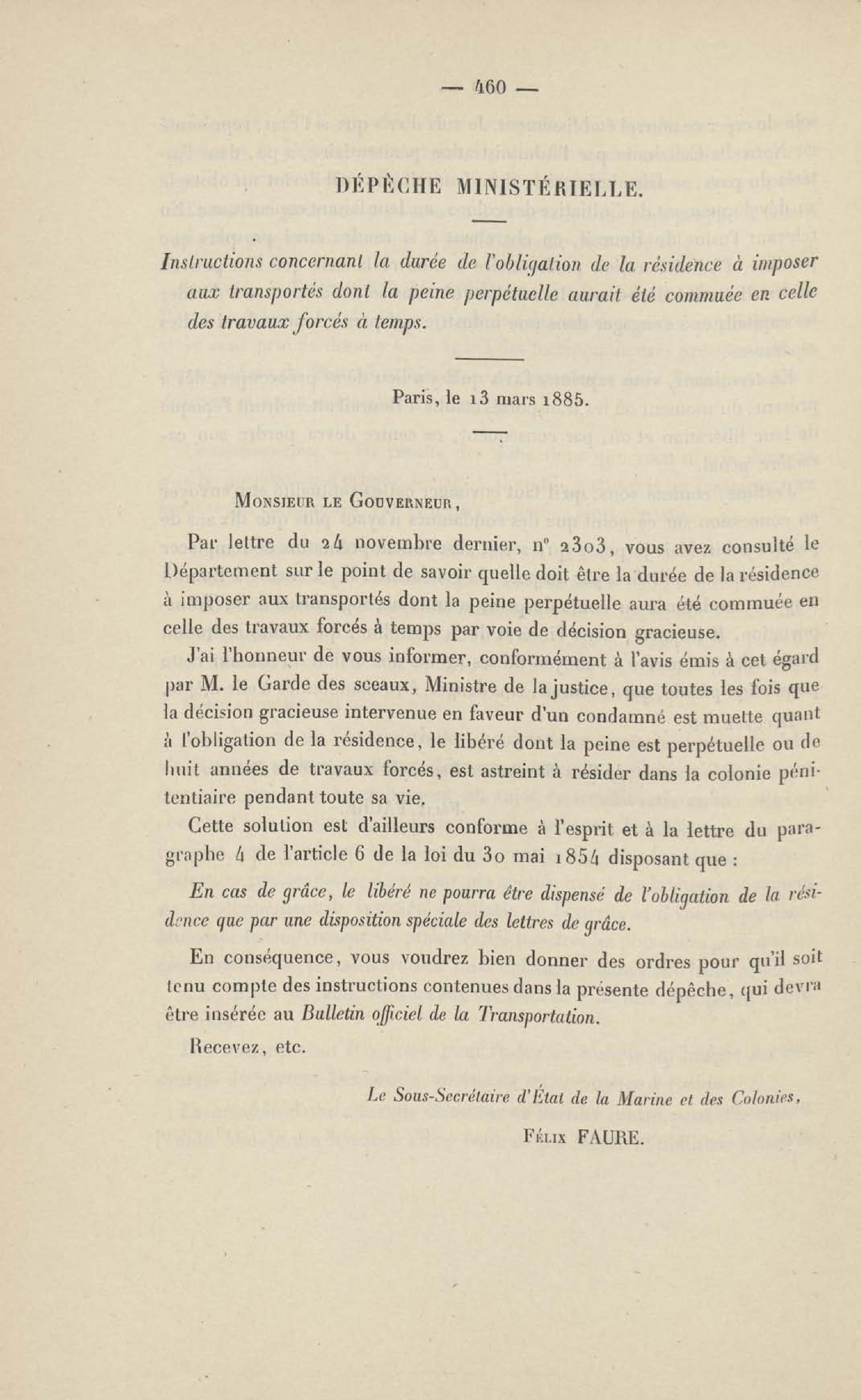 — 460 —

DÉPÊCHE MINISTÉRIELLE.

Instructions concernant la durée de l'obligation de la résidence à imposer aux transportés dont la peine perpétuelle aurait été commuée en celle des travaux forcés à temps.

Paris, le 13 mars 1885.

Monsieur le Gouverneur,

Par lettre du 24 novembre dernier, n° 2303, vous avez consulté le Département sur le point de savoir quelle doit être la durée de la résidence à imposer aux transportés dont la peine perpétuelle aura été commuée en celle des travaux forcés à temps par voie de décision gracieuse.

J'ai l'honneur de vous informer, conformément à l'avis émis à cet égard par M. le Garde des sceaux, Ministre de la justice, que toutes les fois que la décision gracieuse intervenue en faveur d'un condamné est muette quant à l'obligation de la résidence, le libéré dont la peine est perpétuelle ou de huit années de travaux forcés, est astreint à résider dans la colonie pénitentiaire pendant toute sa vie.

Cette solution est d'ailleurs conforme à l'esprit et à la lettre du paragraphe 4 de l'article 6 de la loi du 30 mai 1854 disposant que :

En cas de grâce, le libéré ne pourra être dispensé de l'obligation de la résidence que par une disposition spéciale des lettres de grâce.

En conséquence, vous voudrez bien donner des ordres pour qu'il soit tenu compte des instructions contenues dans la présente dépêche, qui devra être insérée au Bulletin officiel de la Transportation.

Recevez, etc.

Le Sous-Secrétaire d'État de la Marine et des Colonies,

Félix FAURE.